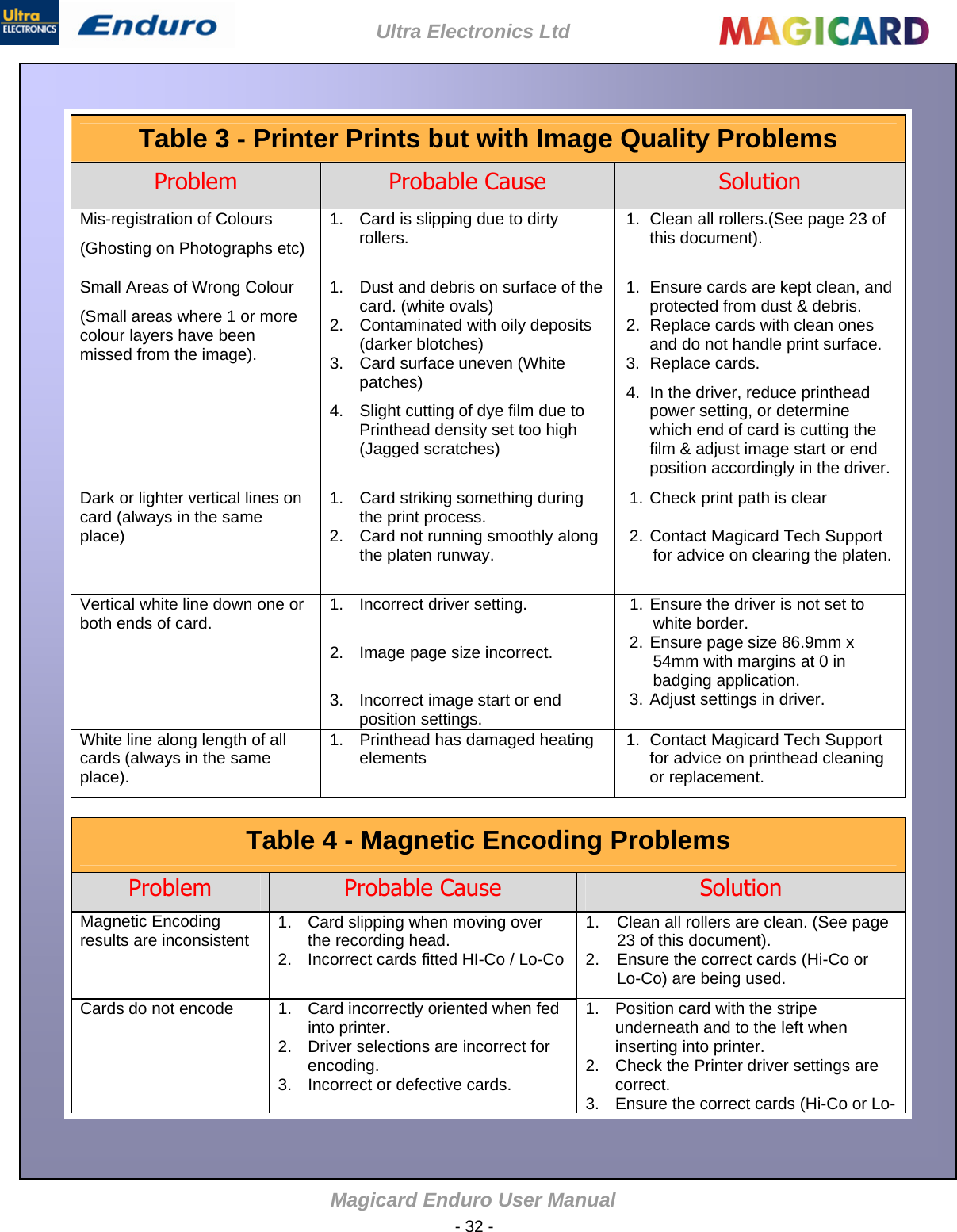 Ultra ELECTRONICS Enduro Ultra Electronics Ltd MAGICARD

Table 3 - Printer Prints but with Image Quality Problems

| Problem | Probable Cause | Solution |
|---|---|---|
| Mis-registration of Colours (Ghosting on Photographs etc) | 1. Card is slipping due to dirty rollers. | 1. Clean all rollers.(See page 23 of this document). |
| Small Areas of Wrong Colour (Small areas where 1 or more colour layers have been missed from the image). | 1. Dust and debris on surface of the card. (white ovals) 2. Contaminated with oily deposits (darker blotches) 3. Card surface uneven (White patches) 4. Slight cutting of dye film due to Printhead density set too high (Jagged scratches) | 1. Ensure cards are kept clean, and protected from dust & debris. 2. Replace cards with clean ones and do not handle print surface. 3. Replace cards. 4. In the driver, reduce printhead power setting, or determine which end of card is cutting the film & adjust image start or end position accordingly in the driver. |
| Dark or lighter vertical lines on card (always in the same place) | 1. Card striking something during the print process. 2. Card not running smoothly along the platen runway. | 1. Check print path is clear 2. Contact Magicard Tech Support for advice on clearing the platen. |
| Vertical white line down one or both ends of card. | 1. Incorrect driver setting. 2. Image page size incorrect. 3. Incorrect image start or end position settings. | 1. Ensure the driver is not set to white border. 2. Ensure page size 86.9mm x 54mm with margins at 0 in badging application. 3. Adjust settings in driver. |
| White line along length of all cards (always in the same place). | 1. Printhead has damaged heating elements | 1. Contact Magicard Tech Support for advice on printhead cleaning or replacement. |

Table 4 - Magnetic Encoding Problems

| Problem | Probable Cause | Solution |
|---|---|---|
| Magnetic Encoding results are inconsistent | 1. Card slipping when moving over the recording head. 2. Incorrect cards fitted HI-Co / Lo-Co | 1. Clean all rollers are clean. (See page 23 of this document). 2. Ensure the correct cards (Hi-Co or Lo-Co) are being used. |
| Cards do not encode | 1. Card incorrectly oriented when fed into printer. 2. Driver selections are incorrect for encoding. 3. Incorrect or defective cards. | 1. Position card with the stripe underneath and to the left when inserting into printer. 2. Check the Printer driver settings are correct. 3. Ensure the correct cards (Hi-Co or Lo- |

Magicard Enduro User Manual
- 32 -